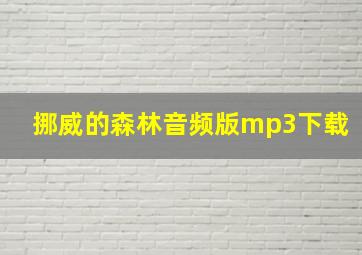 挪威的森林音频版mp3下载